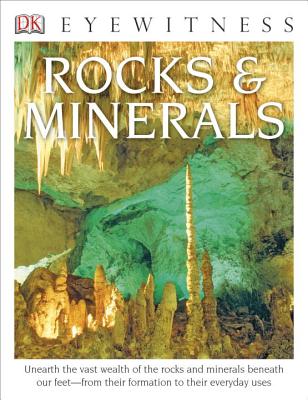 DK EYEWITNESS

ROCKS & MINERALS

Unearth the vast wealth of the rocks and minerals beneath our feet—from their formation to their everyday uses